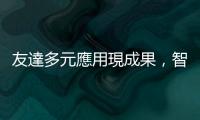 友達多元應用現成果，智